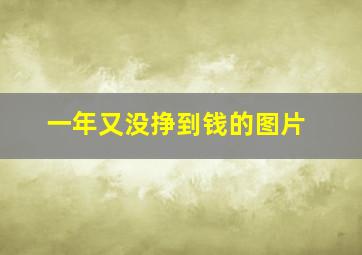 一年又没挣到钱的图片